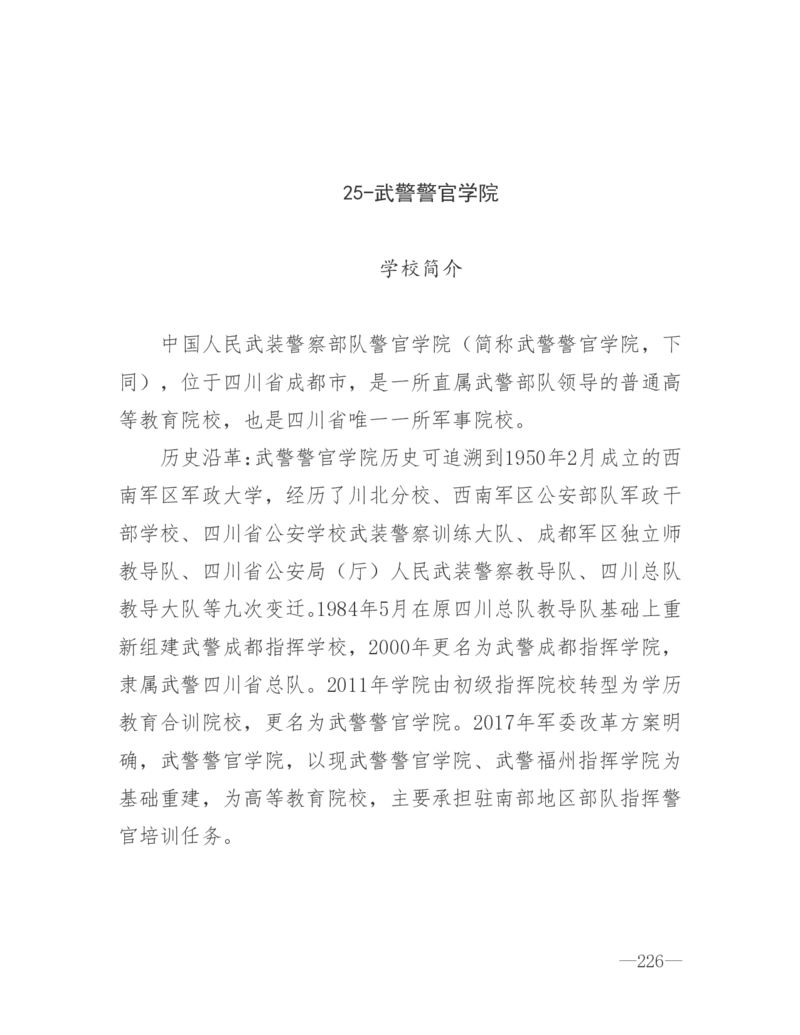 25-武警警官学院

学校简介

中国人民武装警察部队警官学院（简称武警警官学院，下同），位于四川省成都市，是一所直属武警部队领导的普通高等教育院校，也是四川省唯一一所军事院校。

历史沿革：武警警官学院历史可追溯到1950年2月成立的西南军区军政大学，经历了川北分校、西南军区公安部队军政干部学校、四川省公安学校武装警察训练大队、成都军区独立师教导队、四川省公安局（厅）人民武装警察教导队、四川总队教导大队等九次变迁。1984年5月在原四川总队教导队基础上重新组建武警成都指挥学校，2000年更名为武警成都指挥学院，隶属武警四川省总队。2011年学院由初级指挥院校转型为学历教育合训院校，更名为武警警官学院。2017年军委改革方案明确，武警警官学院，以现武警警官学院、武警福州指挥学院为基础重建，为高等教育院校，主要承担驻南部地区部队指挥警官培训任务。

—226—